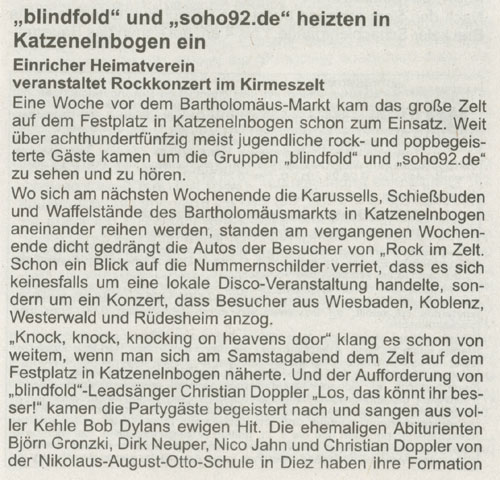 „blindfold“ und „soho92.de“ heizten in Katzenelnbogen ein

Einricher Heimatverein veranstaltet Rockkonzert im Kirmeszelt

Eine Woche vor dem Bartholomäus-Markt kam das große Zelt auf dem Festplatz in Katzenelnbogen schon zum Einsatz. Weit über achthundertfünfzig meist jugendliche rock- und popbegeisterte Gäste kamen um die Gruppen „blindfold“ und „soho92.de“ zu sehen und zu hören.

Wo sich am nächsten Wochenende die Karussells, Schießbuden und Waffelstände des Bartholomäusmarkts in Katzenelnbogen aneinander reihen werden, standen am vergangenen Wochenende dicht gedrängt die Autos der Besucher von „Rock im Zelt. Schon ein Blick auf die Nummernschilder verriet, dass es sich keinesfalls um eine lokale Disco-Veranstaltung handelte, sondern um ein Konzert, dass Besucher aus Wiesbaden, Koblenz, Westerwald und Rüdesheim anzog.

„Knock, knock, knocking on heavens door“ klang es schon von weitem, wenn man sich am Samstagabend dem Zelt auf dem Festplatz in Katzenelnbogen näherte. Und der Aufforderung von „blindfold“-Leadsänger Christian Doppler „Los, das könnt ihr besser!“ kamen die Partygäste begeistert nach und sangen aus voller Kehle Bob Dylans ewigen Hit. Die ehemaligen Abiturienten Björn Gronzki, Dirk Neuper, Nico Jahn und Christian Doppler von der Nikolaus-August-Otto-Schule in Diez haben ihre Formation